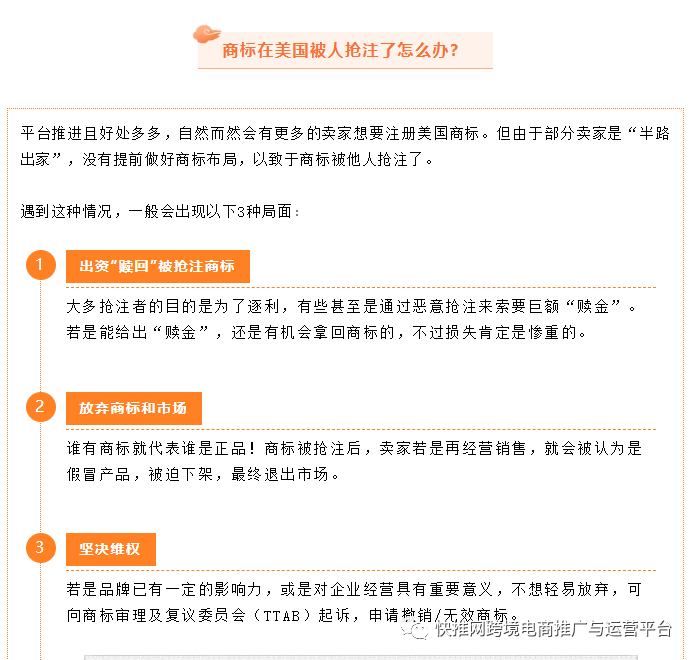 商标在美国被人抢注了怎么办?

平台推进且好处多多，自然而然会有更多的卖家想要注册美国商标。但由于部分卖家是“半路出家”，没有提前做好商标布局，以致于商标被他人抢注了。

遇到这种情况，一般会出现以下3种局面：

1

出资“赎回”被抢注商标

大多抢注者的目的是为了逐利，有些甚至是通过恶意抢注来索要巨额“赎金”。若是能给出“赎金”，还是有机会拿回商标的，不过损失肯定是惨重的。

2

放弃商标和市场

谁有商标就代表谁是正品！商标被抢注后，卖家若是再经营销售，就会被认为是假冒产品，被迫下架，最终退出市场。

3

坚决维权

若是品牌已有一定的影响力，或是对企业经营具有重要意义，不想轻易放弃，可向商标审理及复议委员会（TTAB）起诉，申请撤销/无效商标。

快推网跨境电商推广与运营平台